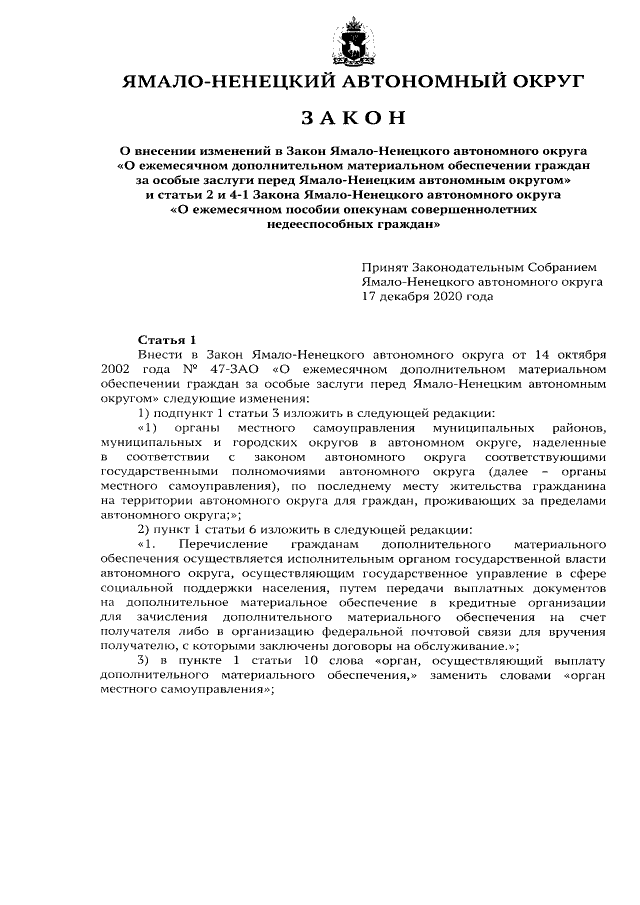 ЯМАЛО-НЕНЕЦКИЙ АВТОНОМНЫЙ ОКРУГ

З А К О Н

О внесении изменений в Закон Ямало-Ненецкого автономного округа «О ежемесячном дополнительном материальном обеспечении граждан за особые заслуги перед Ямало-Ненецким автономным округом» и статьи 2 и 4-1 Закона Ямало-Ненецкого автономного округа «О ежемесячном пособии опекунам совершеннолетних недееспособных граждан»

Принят Законодательным Собранием Ямало-Ненецкого автономного округа 17 декабря 2020 года

Статья 1

Внести в Закон Ямало-Ненецкого автономного округа от 14 октября 2002 года № 47-ЗАО «О ежемесячном дополнительном материальном обеспечении граждан за особые заслуги перед Ямало-Ненецким автономным округом» следующие изменения:

1) подпункт 1 статьи 3 изложить в следующей редакции:

«1) органы местного самоуправления муниципальных районов, муниципальных и городских округов в автономном округе, наделенные в соответствии с законом автономного округа соответствующими государственными полномочиями автономного округа (далее – органы местного самоуправления), по последнему месту жительства гражданина на территории автономного округа для граждан, проживающих за пределами автономного округа;»;

2) пункт 1 статьи 6 изложить в следующей редакции:

«1. Перечисление гражданам дополнительного материального обеспечения осуществляется исполнительным органом государственной власти автономного округа, осуществляющим государственное управление в сфере социальной поддержки населения, путем передачи выплатных документов на дополнительное материальное обеспечение в кредитные организации для зачисления дополнительного материального обеспечения на счет получателя либо в организацию федеральной почтовой связи для вручения получателю, с которыми заключены договоры на обслуживание.»;

3) в пункте 1 статьи 10 слова «орган, осуществляющий выплату дополнительного материального обеспечения,» заменить словами «орган местного самоуправления»;